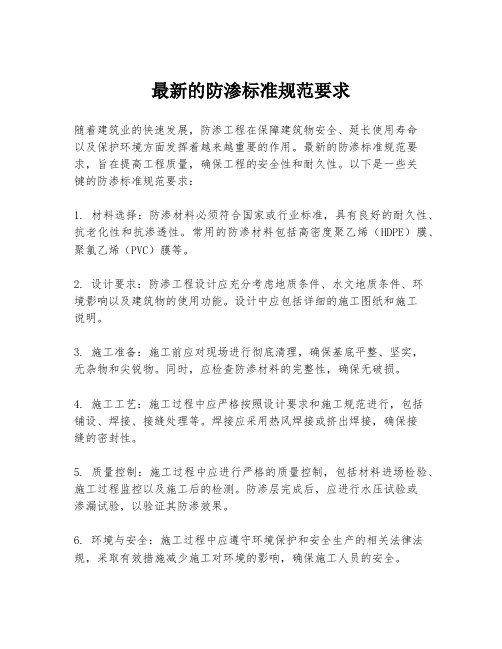 最新的防渗标准规范要求

随着建筑业的快速发展，防渗工程在保障建筑物安全、延长使用寿命以及保护环境方面发挥着越来越重要的作用。最新的防渗标准规范要求，旨在提高工程质量，确保工程的安全性和耐久性。以下是一些关键的防渗标准规范要求：

1. 材料选择：防渗材料必须符合国家或行业标准，具有良好的耐久性、抗老化性和抗渗透性。常用的防渗材料包括高密度聚乙烯（HDPE）膜、聚氯乙烯（PVC）膜等。

2. 设计要求：防渗工程设计应充分考虑地质条件、水文地质条件、环境影响以及建筑物的使用功能。设计中应包括详细的施工图纸和施工说明。

3. 施工准备：施工前应对现场进行彻底清理，确保基底平整、坚实，无杂物和尖锐物。同时，应检查防渗材料的完整性，确保无破损。

4. 施工工艺：施工过程中应严格按照设计要求和施工规范进行，包括铺设、焊接、接缝处理等。焊接应采用热风焊接或挤出焊接，确保接缝的密封性。

5. 质量控制：施工过程中应进行严格的质量控制，包括材料进场检验、施工过程监控以及施工后的检测。防渗层完成后，应进行水压试验或渗漏试验，以验证其防渗效果。

6. 环境与安全：施工过程中应遵守环境保护和安全生产的相关法律法规，采取有效措施减少施工对环境的影响，确保施工人员的安全。